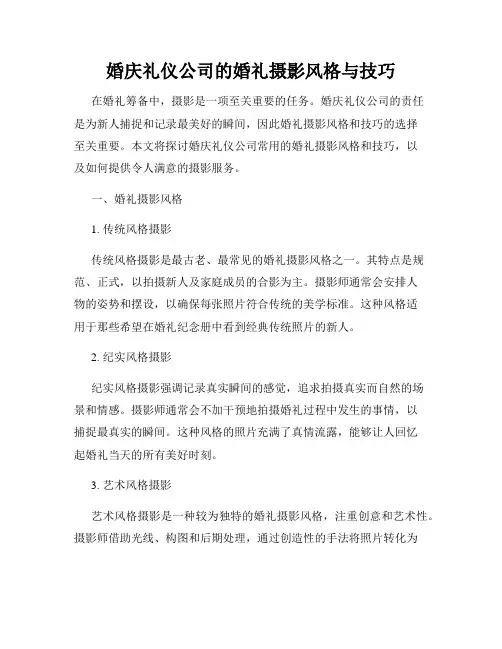 婚庆礼仪公司的婚礼摄影风格与技巧

在婚礼筹备中，摄影是一项至关重要的任务。婚庆礼仪公司的责任是为新人捕捉和记录最美好的瞬间，因此婚礼摄影风格和技巧的选择至关重要。本文将探讨婚庆礼仪公司常用的婚礼摄影风格和技巧，以及如何提供令人满意的摄影服务。

一、婚礼摄影风格

1. 传统风格摄影

传统风格摄影是最古老、最常见的婚礼摄影风格之一。其特点是规范、正式，以拍摄新人及家庭成员的合影为主。摄影师通常会安排人物的姿势和摆设，以确保每张照片符合传统的美学标准。这种风格适用于那些希望在婚礼纪念册中看到经典传统照片的新人。

2. 纪实风格摄影

纪实风格摄影强调记录真实瞬间的感觉，追求拍摄真实而自然的场景和情感。摄影师通常会不加干预地拍摄婚礼过程中发生的事情，以捕捉最真实的瞬间。这种风格的照片充满了真情流露，能够让人回忆起婚礼当天的所有美好时刻。

3. 艺术风格摄影

艺术风格摄影是一种较为独特的婚礼摄影风格，注重创意和艺术性。摄影师借助光线、构图和后期处理，通过创造性的手法将照片转化为